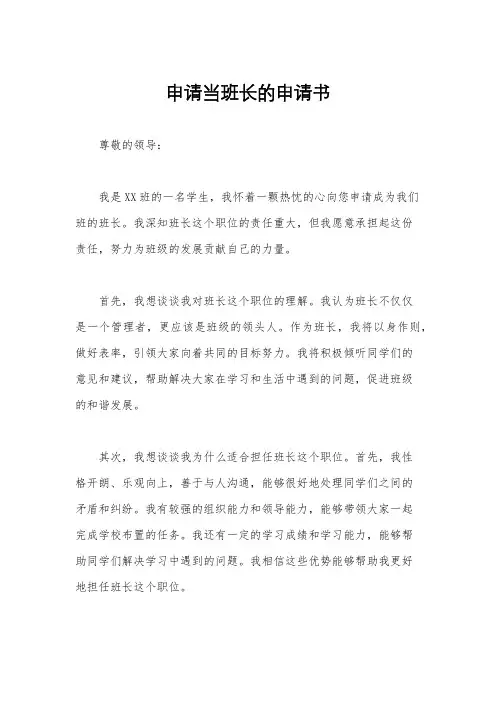 申请当班长的申请书

尊敬的领导：

我是XX班的一名学生，我怀着一颗热忱的心向您申请成为我们班的班长。我深知班长这个职位的责任重大，但我愿意承担起这份责任，努力为班级的发展贡献自己的力量。

首先，我想谈谈我对班长这个职位的理解。我认为班长不仅仅是一个管理者，更应该是班级的领头人。作为班长，我将以身作则，做好表率，引领大家向着共同的目标努力。我将积极倾听同学们的意见和建议，帮助解决大家在学习和生活中遇到的问题，促进班级的和谐发展。

其次，我想谈谈我为什么适合担任班长这个职位。首先，我性格开朗、乐观向上，善于与人沟通，能够很好地处理同学们之间的矛盾和纠纷。我有较强的组织能力和领导能力，能够带领大家一起完成学校布置的任务。我还有一定的学习成绩和学习能力，能够帮助同学们解决学习中遇到的问题。我相信这些优势能够帮助我更好地担任班长这个职位。